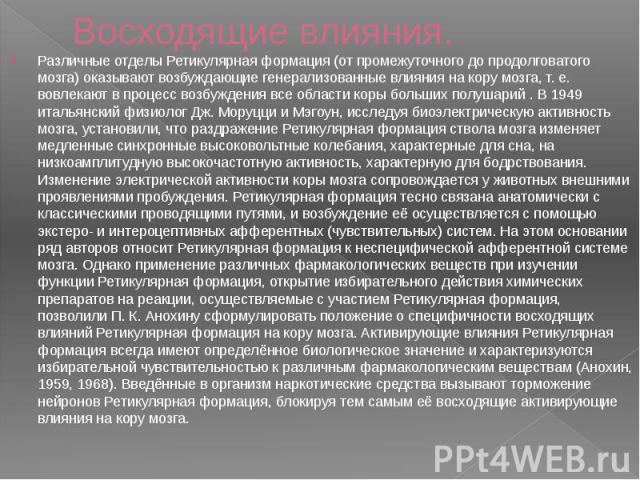 Восходящие влияния.

Различные отделы Ретикулярная формация (от промежуточного до продолговатого мозга) оказывают возбуждающие генерализованные влияния на кору мозга, т. е. вовлекают в процесс возбуждения все области коры больших полушарий . В 1949 итальянский физиолог Дж. Моруцци и Мэгоун, исследуя биоэлектрическую активность мозга, установили, что раздражение Ретикулярная формация ствола мозга изменяет медленные синхронные высоковольтные колебания, характерные для сна, на низкоамплитудную высокочастотную активность, характерную для бодрствования. Изменение электрической активности коры мозга сопровождается у животных внешними проявлениями пробуждения. Ретикулярная формация тесно связана анатомически с классическими проводящими путями, и возбуждение её осуществляется с помощью экстеро- и интероцептивных афферентных (чувствительных) систем. На этом основании ряд авторов относит Ретикулярная формация к неспецифической афферентной системе мозга. Однако применение различных фармакологических веществ при изучении функции Ретикулярная формация, открытие избирательного действия химических препаратов на реакции, осуществляемые с участием Ретикулярная формация, позволили П. К. Анохину сформулировать положение о специфичности восходящих влияний Ретикулярная формация на кору мозга. Активирующие влияния Ретикулярная формация всегда имеют определённое биологическое значение и характеризуются избирательной чувствительностью к различным фармакологическим веществам (Анохин, 1959, 1968). Введённые в организм наркотические средства вызывают торможение нейронов Ретикулярная формация, блокируя тем самым её восходящие активирующие влияния на кору мозга.

PPt4WEB.ru